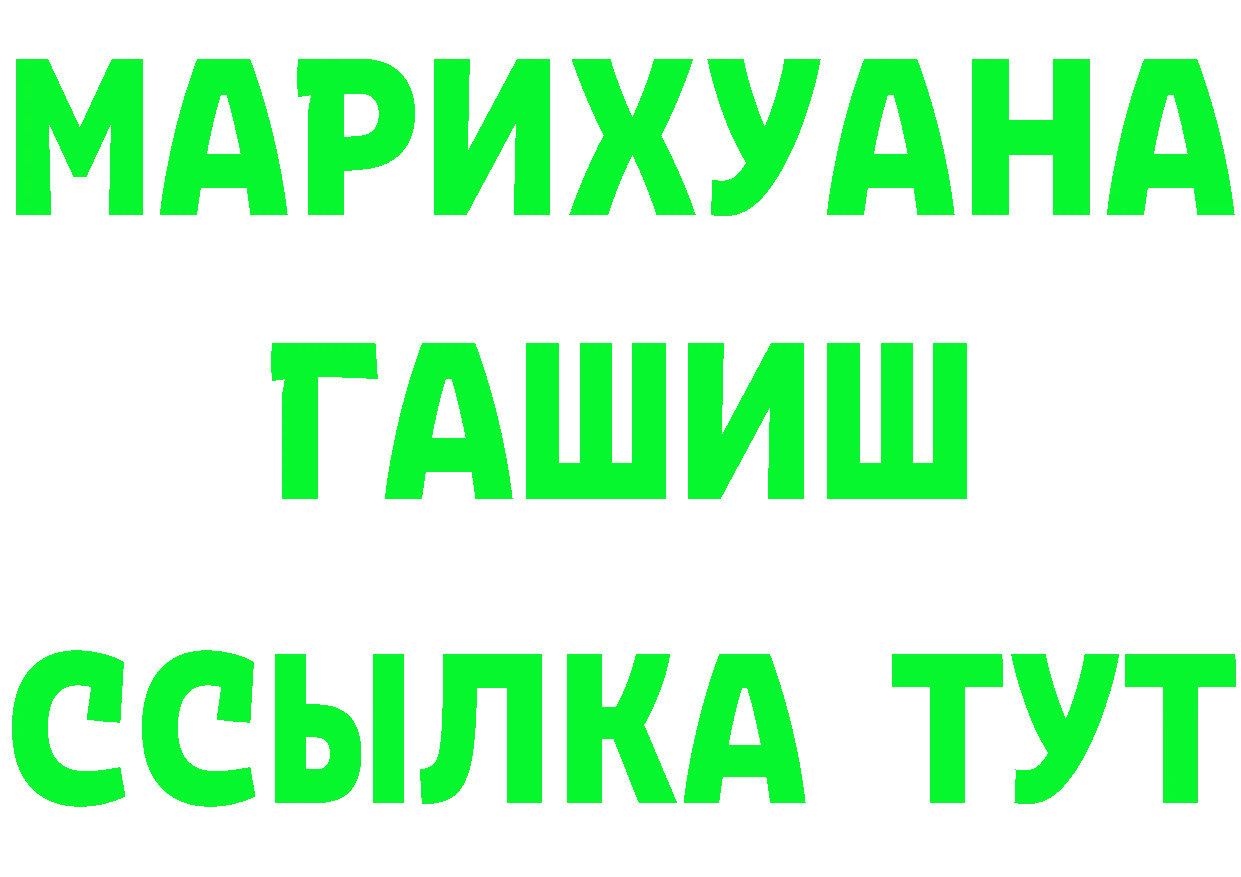 МАРИХУАНА
ГАШИШ
ССЫЛКА ТУТ